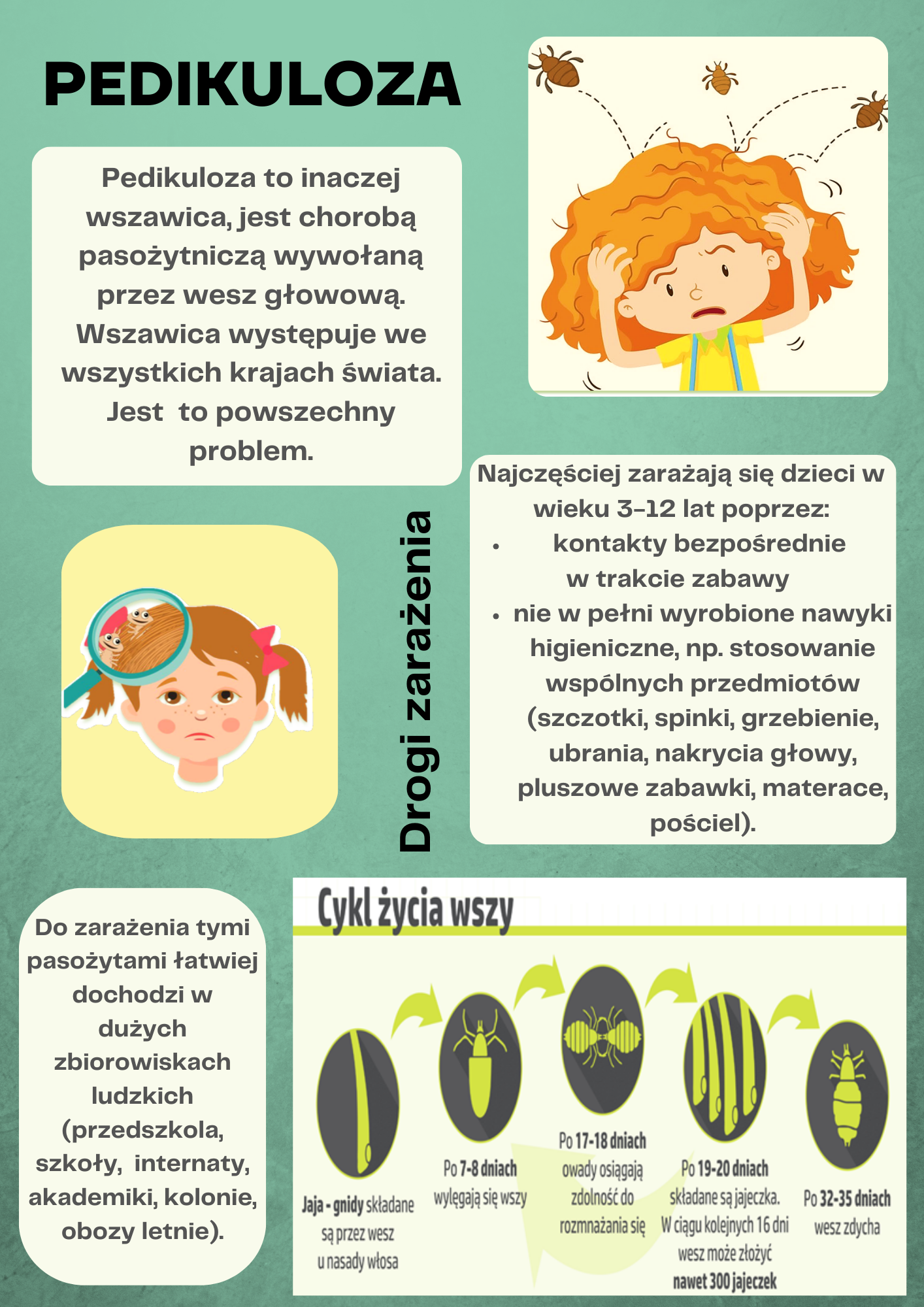 PEDIKULOZA

Pedikuloza to inaczej wszawica, jest chorobą pasożytniczą wywołaną przez wesz głowową. Wszawica występuje we wszystkich krajach świata. Jest  to powszechny problem.

Drogi zarażenia

Najczęściej zarażają się dzieci w wieku 3-12 lat poprzez:
• kontakty bezpośrednie w trakcie zabawy
• nie w pełni wyrobione nawyki higieniczne, np. stosowanie wspólnych przedmiotów (szczotki, spinki, grzebienie, ubrania, nakrycia głowy, pluszowe zabawki, materace, pościel).

Do zarażenia tymi pasożytami łatwiej dochodzi w dużych zbiorowiskach ludzkich (przedszkola, szkoły,  internaty, akademiki, kolonie, obozy letnie).

Cykl życia wszy

Jaja - gnidy składane są przez wesz u nasady włosa

Po 7-8 dniach wylęgają się wszy

Po 17-18 dniach owady osiągają zdolność do rozmnażania się

Po 19-20 dniach składane są jajeczka. W ciągu kolejnych 16 dni wesz może złożyć nawet 300 jajeczek

Po 32-35 dniach wesz zdycha